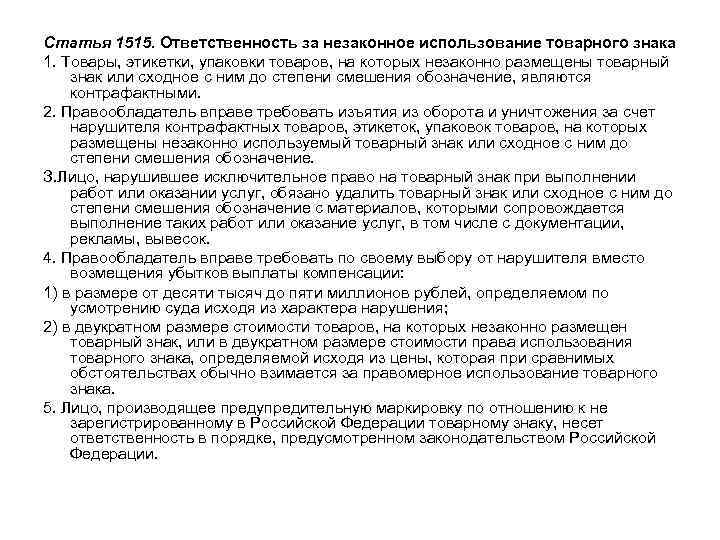 Статья 1515. Ответственность за незаконное использование товарного знака

1. Товары, этикетки, упаковки товаров, на которых незаконно размещены товарный знак или сходное с ним до степени смешения обозначение, являются контрафактными.

2. Правообладатель вправе требовать изъятия из оборота и уничтожения за счет нарушителя контрафактных товаров, этикеток, упаковок товаров, на которых размещены незаконно используемый товарный знак или сходное с ним до степени смешения обозначение.

3.Лицо, нарушившее исключительное право на товарный знак при выполнении работ или оказании услуг, обязано удалить товарный знак или сходное с ним до степени смешения обозначение с материалов, которыми сопровождается выполнение таких работ или оказание услуг, в том числе с документации, рекламы, вывесок.

4. Правообладатель вправе требовать по своему выбору от нарушителя вместо возмещения убытков выплаты компенсации:

1) в размере от десяти тысяч до пяти миллионов рублей, определяемом по усмотрению суда исходя из характера нарушения;

2) в двукратном размере стоимости товаров, на которых незаконно размещен товарный знак, или в двукратном размере стоимости права использования товарного знака, определяемой исходя из цены, которая при сравнимых обстоятельствах обычно взимается за правомерное использование товарного знака.

5. Лицо, производящее предупредительную маркировку по отношению к не зарегистрированному в Российской Федерации товарному знаку, несет ответственность в порядке, предусмотренном законодательством Российской Федерации.